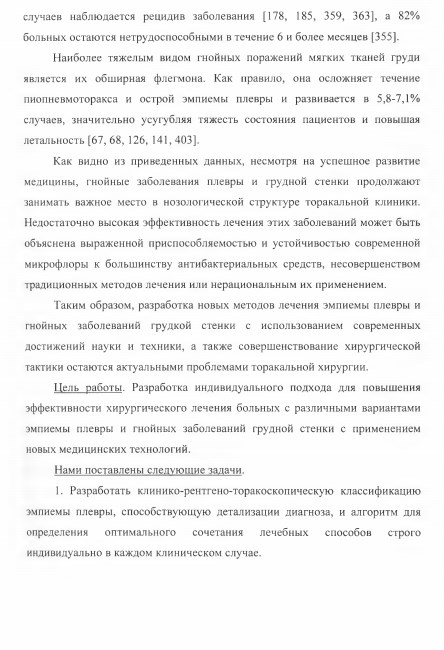 случаев наблюдается рецидив заболевания [178, 185, 359, 363], а 82% больных остаются нетрудоспособными в течение 6 и более месяцев [355].

Наиболее тяжелым видом гнойных поражений мягких тканей груди является их обширная флегмона. Как правило, она осложняет течение пиопневмоторакса и острой эмпиемы плевры и развивается в 5,8-7,1% случаев, значительно усугубляя тяжесть состояния пациентов и повышая летальность [67, 68, 126, 141, 403].

Как видно из приведенных данных, несмотря на успешное развитие медицины, гнойные заболевания плевры и грудной стенки продолжают занимать важное место в нозологической структуре торакальной клиники. Недостаточно высокая эффективность лечения этих заболеваний может быть объяснена выраженной приспособляемостью и устойчивостью современной микрофлоры к большинству антибактериальных средств, несовершенством традиционных методов лечения или нерациональным их применением.

Таким образом, разработка новых методов лечения эмпиемы плевры и гнойных заболеваний грудкой стенки с использованием современных достижений науки и техники, а также совершенствование хирургической тактики остаются актуальными проблемами торакальной хирургии.

Цель работы. Разработка индивидуального подхода для повышения эффективности хирургического лечения больных с различными вариантами эмпиемы плевры и гнойных заболеваний грудной стенки с применением новых медицинских технологий.

Нами поставлены следующие задачи.

1. Разработать клинико-рентгено-торакоскопическую классификацию эмпиемы плевры, способствующую детализации диагноза, и алгоритм для определения оптимального сочетания лечебных способов строго индивидуально в каждом клиническом случае.